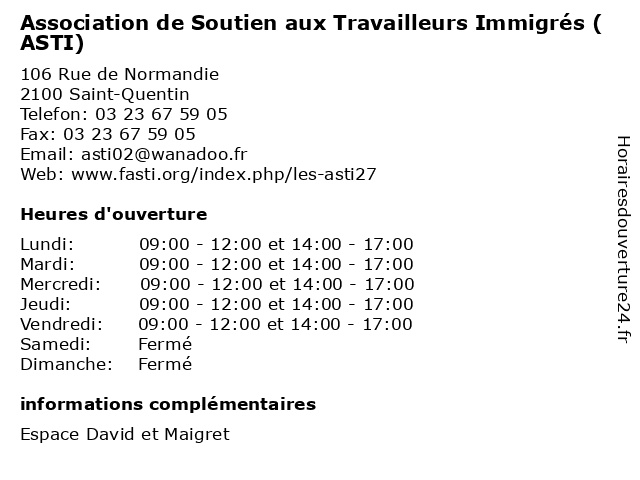 Association de Soutien aux Travailleurs Immigrés ( ASTI)

106 Rue de Normandie
2100 Saint-Quentin
Telefon: 03 23 67 59 05
Fax: 03 23 67 59 05
Email: asti02@wanadoo.fr
Web: www.fasti.org/index.php/les-asti27

Heures d'ouverture

Lundi: 09:00 - 12:00 et 14:00 - 17:00
Mardi: 09:00 - 12:00 et 14:00 - 17:00
Mercredi: 09:00 - 12:00 et 14:00 - 17:00
Jeudi: 09:00 - 12:00 et 14:00 - 17:00
Vendredi: 09:00 - 12:00 et 14:00 - 17:00
Samedi: Fermé
Dimanche: Fermé

informations complémentaires

Espace David et Maigret

Horairesdouverture24.fr